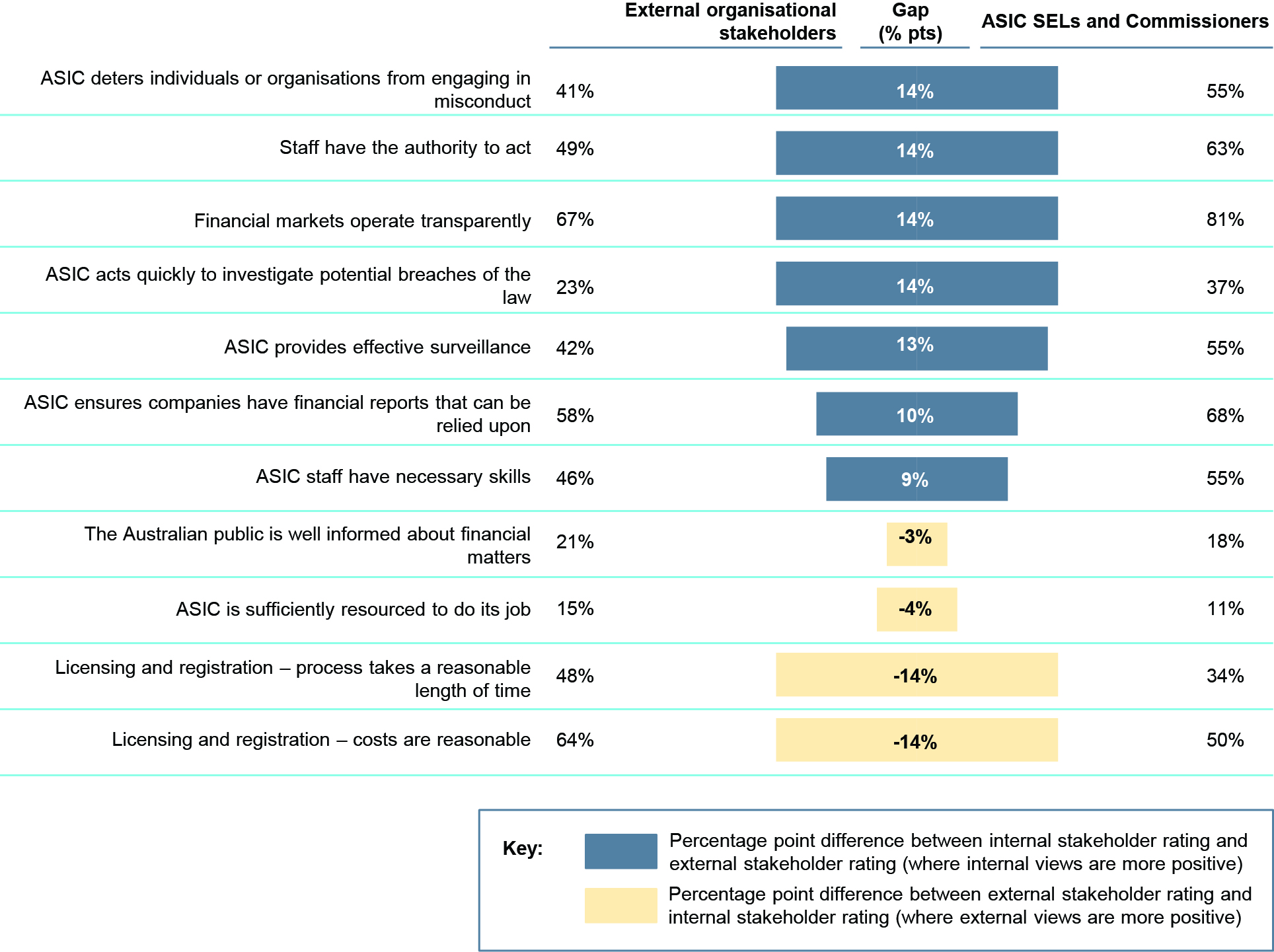 | | External organisational stakeholders | Gap (% pts) | ASIC SELs and Commissioners |
|---|---|---|---|
| ASIC deters individuals or organisations from engaging in misconduct | 41% | 14% | 55% |
| Staff have the authority to act | 49% | 14% | 63% |
| Financial markets operate transparently | 67% | 14% | 81% |
| ASIC acts quickly to investigate potential breaches of the law | 23% | 14% | 37% |
| ASIC provides effective surveillance | 42% | 13% | 55% |
| ASIC ensures companies have financial reports that can be relied upon | 58% | 10% | 68% |
| ASIC staff have necessary skills | 46% | 9% | 55% |
| The Australian public is well informed about financial matters | 21% | -3% | 18% |
| ASIC is sufficiently resourced to do its job | 15% | -4% | 11% |
| Licensing and registration – process takes a reasonable length of time | 48% | -14% | 34% |
| Licensing and registration – costs are reasonable | 64% | -14% | 50% |

Key:
Percentage point difference between internal stakeholder rating and external stakeholder rating (where internal views are more positive)
Percentage point difference between external stakeholder rating and internal stakeholder rating (where external views are more positive)